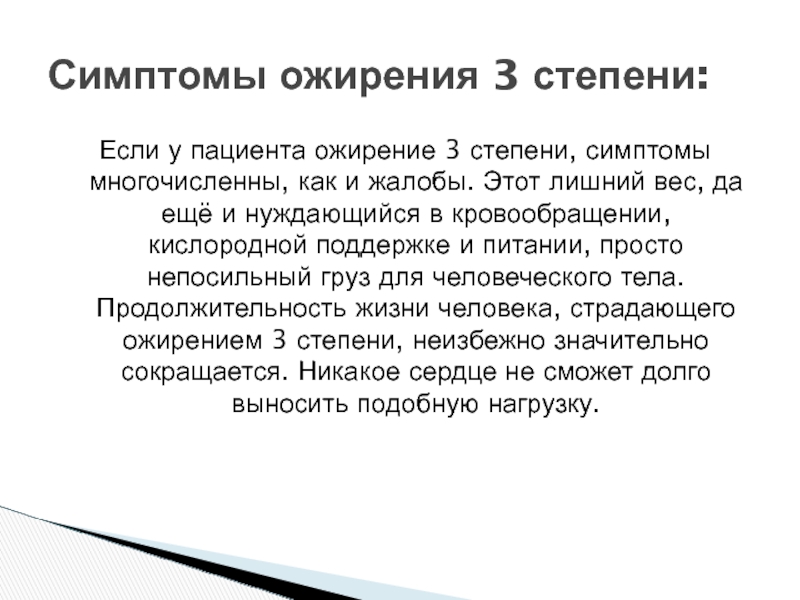 Симптомы ожирения 3 степени:

Если у пациента ожирение 3 степени, симптомы многочисленны, как и жалобы. Этот лишний вес, да ещё и нуждающийся в кровообращении, кислородной поддержке и питании, просто непосильный груз для человеческого тела. Продолжительность жизни человека, страдающего ожирением 3 степени, неизбежно значительно сокращается. Никакое сердце не сможет долго выносить подобную нагрузку.